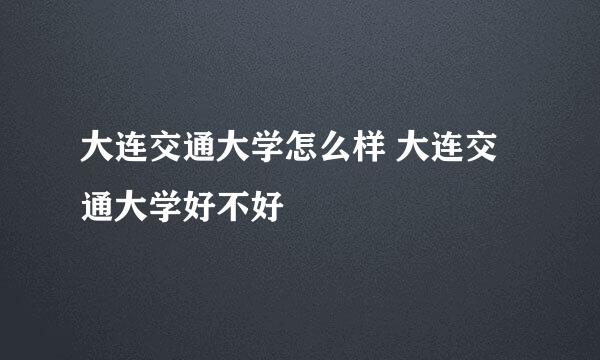 大连交通大学怎么样 大连交通大学好不好